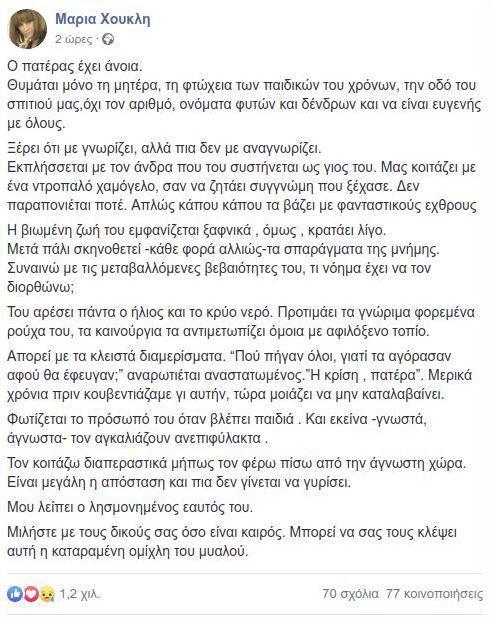 Μαρια Χουκλη
2 ώρες ·

Ο πατέρας έχει άνοια.
Θυμάται μόνο τη μητέρα, τη φτώχεια των παιδικών του χρόνων, την οδό του σπιτιού μας,όχι τον αριθμό, ονόματα φυτών και δένδρων και να είναι ευγενής με όλους.

Ξέρει ότι με γνωρίζει, αλλά πια δεν με αναγνωρίζει.
Εκπλήσσεται με τον άνδρα που του συστήνεται ως γιος του. Μας κοιτάζει με ένα ντροπαλό χαμόγελο, σαν να ζητάει συγγνώμη που ξέχασε. Δεν παραπονιέται ποτέ. Απλώς κάπου κάπου τα βάζει με φανταστικούς εχθρους

Η βιωμένη ζωή του εμφανίζεται ξαφνικά , όμως , κρατάει λίγο.
Μετά πάλι σκηνοθετεί -κάθε φορά αλλιώς-τα σπαράγματα της μνήμης.
Συναινώ με τις μεταβαλλόμενες βεβαιότητες του, τι νόημα έχει να τον διορθώνω;

Του αρέσει πάντα ο ήλιος και το κρύο νερό. Προτιμάει τα γνώριμα φορεμένα ρούχα του, τα καινούργια τα αντιμετωπίζει όμοια με αφιλόξενο τοπίο.

Απορεί με τα κλειστά διαμερίσματα. “Πού πήγαν όλοι, γιατί τα αγόρασαν αφού θα έφευγαν;” αναρωτιέται αναστατωμένος.”Η κρίση , πατέρα”. Μερικά χρόνια πριν κουβεντιάζαμε γι αυτήν, τώρα μοιάζει να μην καταλαβαίνει.

Φωτίζεται το πρόσωπό του όταν βλέπει παιδιά . Και εκείνα -γνωστά, άγνωστα- τον αγκαλιάζουν ανεπιφύλακτα .

Τον κοιτάζω διαπεραστικά μήπως τον φέρω πίσω από την άγνωστη χώρα. Είναι μεγάλη η απόσταση και πια δεν γίνεται να γυρίσει.

Μου λείπει ο λησμονημένος εαυτός του.

Μιλήστε με τους δικούς σας όσο είναι καιρός. Μπορεί να σας τους κλέψει αυτή η καταραμένη ομίχλη του μυαλού.

1,2 χιλ.
70 σχόλια 77 κοινοποιήσεις